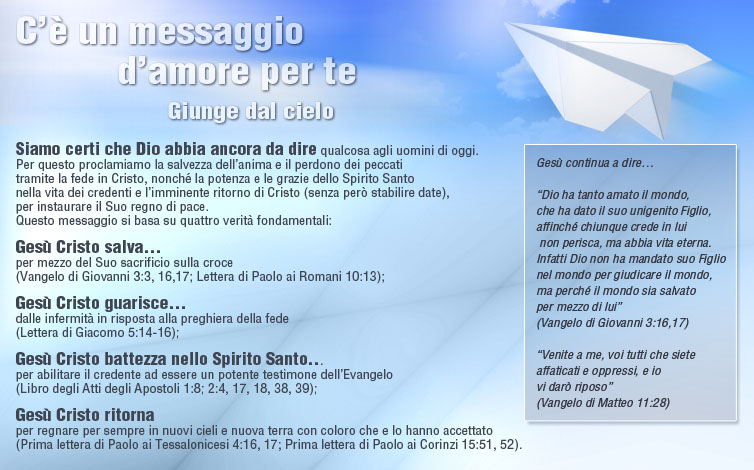 C'è un messaggio d'amore per te

Giunge dal cielo

Siamo certi che Dio abbia ancora da dire qualcosa agli uomini di oggi. Per questo proclamiamo la salvezza dell'anima e il perdono dei peccati tramite la fede in Cristo, nonché la potenza e le grazie dello Spirito Santo nella vita dei credenti e l'imminente ritorno di Cristo (senza però stabilire date), per instaurare il Suo regno di pace.
Questo messaggio si basa su quattro verità fondamentali:

Gesù Cristo salva…
per mezzo del Suo sacrificio sulla croce
(Vangelo di Giovanni 3:3, 16,17; Lettera di Paolo ai Romani 10:13);

Gesù Cristo guarisce…
dalle infermità in risposta alla preghiera della fede
(Lettera di Giacomo 5:14-16);

Gesù Cristo battezza nello Spirito Santo…
per abilitare il credente ad essere un potente testimone dell'Evangelo
(Libro degli Atti degli Apostoli 1:8; 2:4, 17, 18, 38, 39);

Gesù Cristo ritorna
per regnare per sempre in nuovi cieli e nuova terra con coloro che e lo hanno accettato
(Prima lettera di Paolo ai Tessalonicesi 4:16, 17; Prima lettera di Paolo ai Corinzi 15:51, 52).

Gesù continua a dire…

"Dio ha tanto amato il mondo, che ha dato il suo unigenito Figlio, affinché chiunque crede in lui non perisca, ma abbia vita eterna. Infatti Dio non ha mandato suo Figlio nel mondo per giudicare il mondo, ma perché il mondo sia salvato per mezzo di lui"
(Vangelo di Giovanni 3:16,17)

"Venite a me, voi tutti che siete affaticati e oppressi, e io vi darò riposo"
(Vangelo di Matteo 11:28)